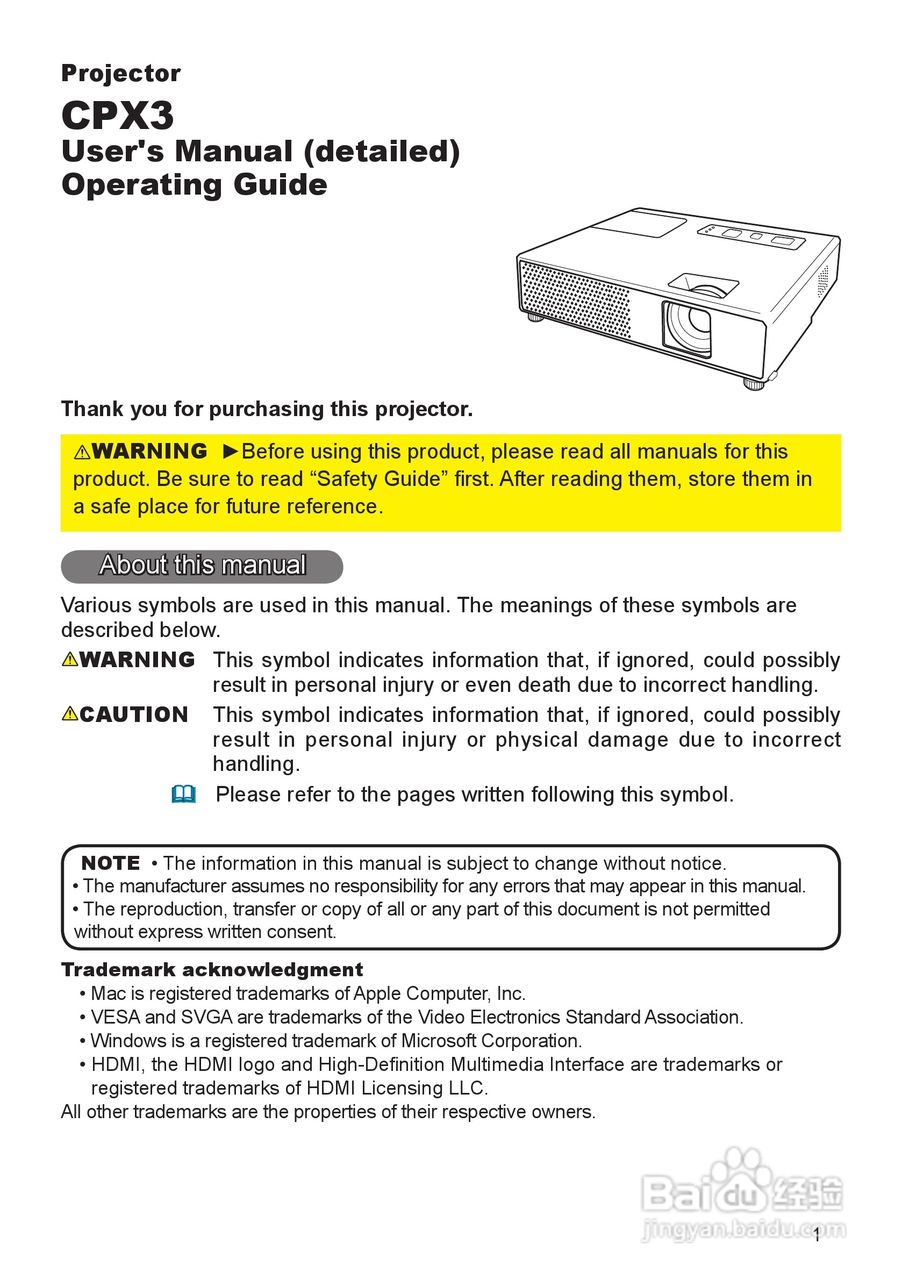 Projector
CPX3
User's Manual (detailed)
Operating Guide

Thank you for purchasing this projector.

⚠WARNING ►Before using this product, please read all manuals for this product. Be sure to read “Safety Guide” first. After reading them, store them in a safe place for future reference.

About this manual

Various symbols are used in this manual. The meanings of these symbols are described below.

⚠WARNING This symbol indicates information that, if ignored, could possibly result in personal injury or even death due to incorrect handling.

⚠CAUTION This symbol indicates information that, if ignored, could possibly result in personal injury or physical damage due to incorrect handling.

Please refer to the pages written following this symbol.

NOTE • The information in this manual is subject to change without notice.
• The manufacturer assumes no responsibility for any errors that may appear in this manual.
• The reproduction, transfer or copy of all or any part of this document is not permitted without express written consent.

Trademark acknowledgment
• Mac is registered trademarks of Apple Computer, Inc.
• VESA and SVGA are trademarks of the Video Electronics Standard Association.
• Windows is a registered trademark of Microsoft Corporation.
• HDMI, the HDMI logo and High-Definition Multimedia Interface are trademarks or registered trademarks of HDMI Licensing LLC.
All other trademarks are the properties of their respective owners.

Baidu 经验
jingyan.baidu.com

1